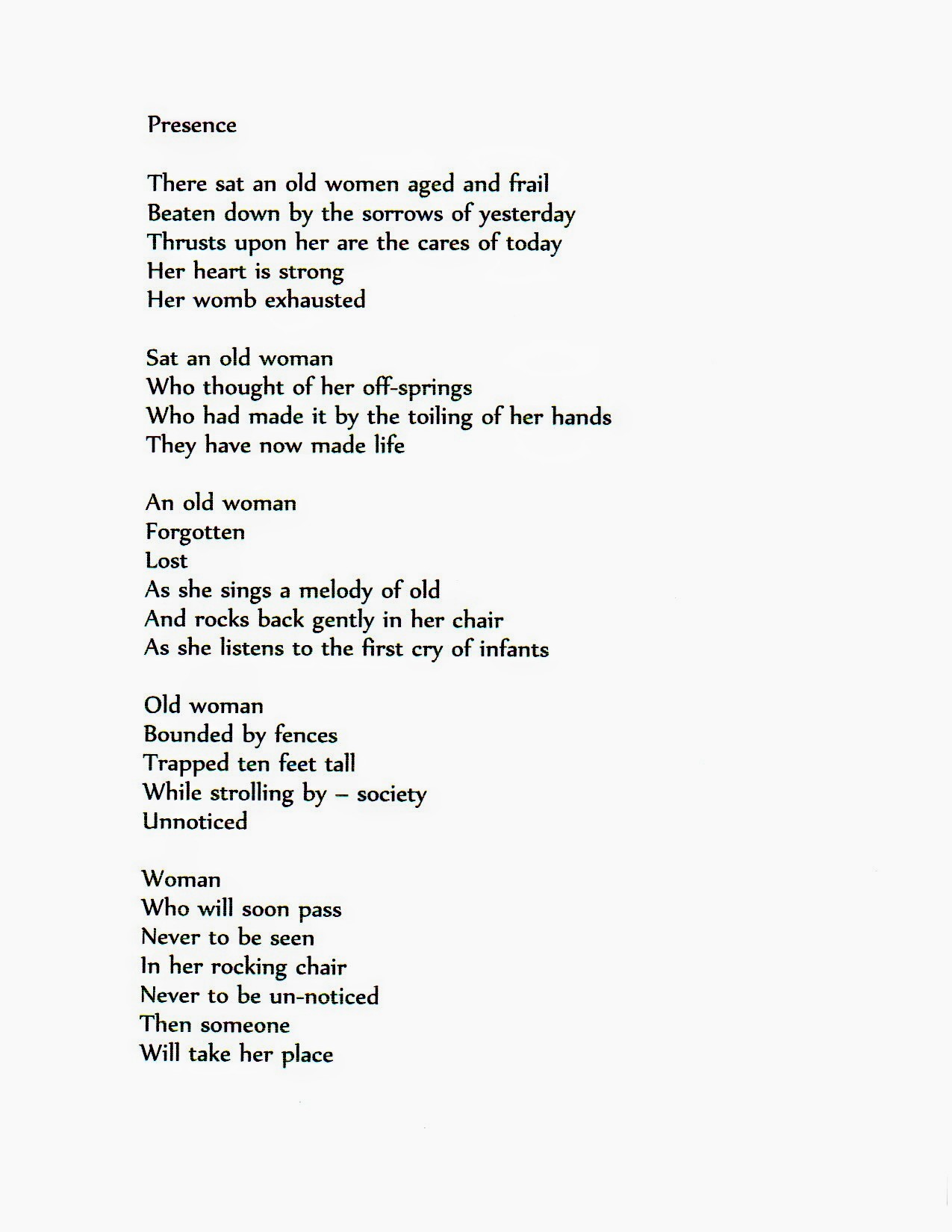 Presence

There sat an old women aged and frail
Beaten down by the sorrows of yesterday
Thrusts upon her are the cares of today
Her heart is strong
Her womb exhausted

Sat an old woman
Who thought of her off-springs
Who had made it by the toiling of her hands
They have now made life

An old woman
Forgotten
Lost
As she sings a melody of old
And rocks back gently in her chair
As she listens to the first cry of infants

Old woman
Bounded by fences
Trapped ten feet tall
While strolling by – society
Unnoticed

Woman
Who will soon pass
Never to be seen
In her rocking chair
Never to be un-noticed
Then someone
Will take her place